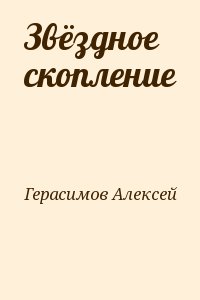 Звёздное скопление

Герасимов Алексей